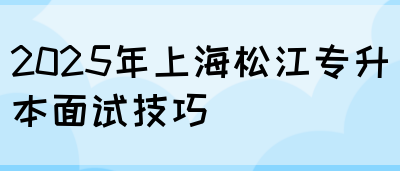 2025年上海松江专升本面试技巧